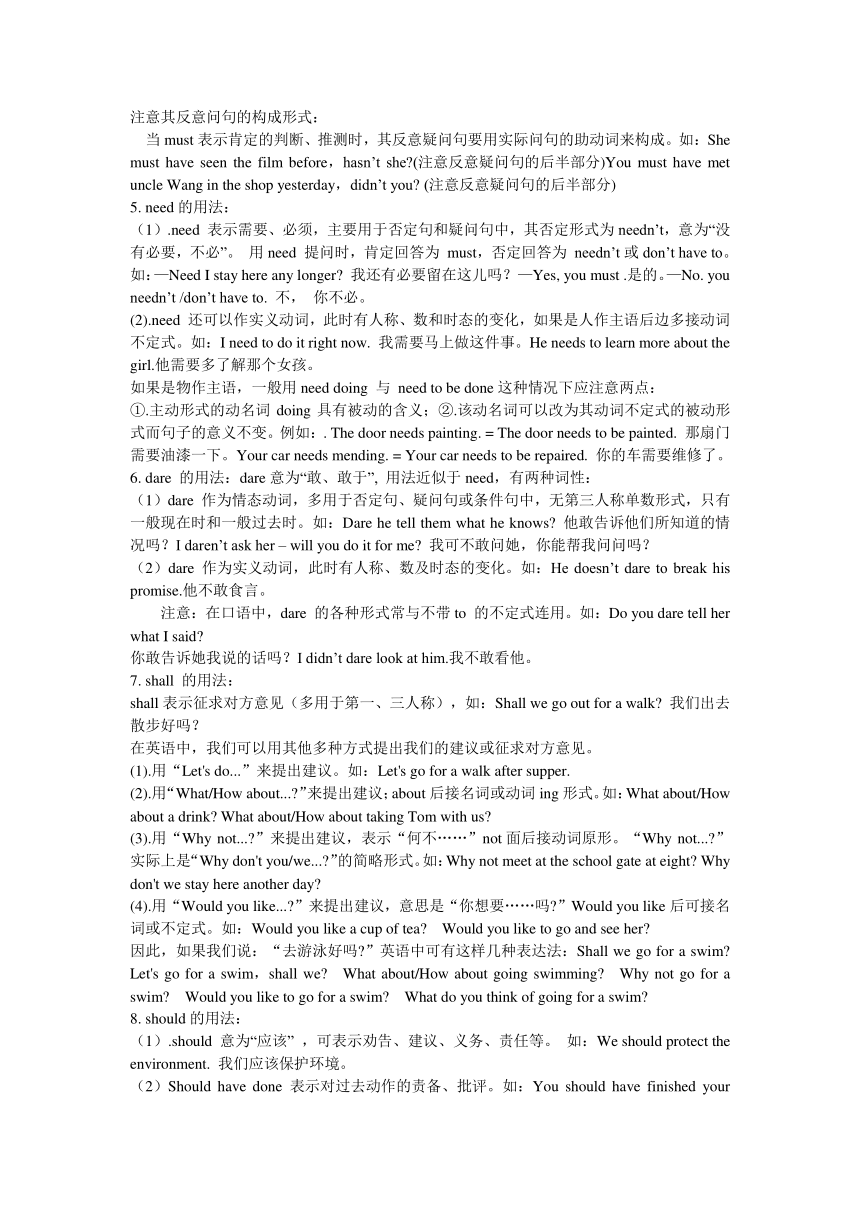 注意其反意问句的构成形式：

当 must 表示肯定的判断、推测时，其反意疑问句要用实际问句的助动词来构成。如：She must have seen the film before，hasn’t she?(注意反意疑问句的后半部分)You must have met uncle Wang in the shop yesterday，didn’t you? (注意反意疑问句的后半部分)

5. need 的用法：

（1）.need 表示需要、必须，主要用于否定句和疑问句中，其否定形式为 needn’t，意为“没有必要，不必”。 用 need 提问时，肯定回答为 must，否定回答为 needn’t 或 don’t have to。如：—Need I stay here any longer? 我还有必要留在这儿吗？—Yes, you must .是的。—No. you needn’t /don’t have to. 不， 你不必。

(2).need 还可以作实义动词，此时有人称、数和时态的变化，如果是人作主语后边多接动词不定式。如：I need to do it right now. 我需要马上做这件事。He needs to learn more about the girl.他需要多了解那个女孩。

如果是物作主语，一般用 need doing 与 need to be done 这种情况下应注意两点：

①.主动形式的动名词 doing 具有被动的含义；②.该动名词可以改为其动词不定式的被动形式而句子的意义不变。例如：. The door needs painting. = The door needs to be painted. 那扇门需要油漆一下。Your car needs mending. = Your car needs to be repaired. 你的车需要维修了。

6. dare 的用法：dare 意为“敢、敢于”, 用法近似于 need，有两种词性：

（1）dare 作为情态动词，多用于否定句、疑问句或条件句中，无第三人称单数形式，只有一般现在时和一般过去时。如：Dare he tell them what he knows? 他敢告诉他们所知道的情况吗？I daren’t ask her – will you do it for me? 我可不敢问她，你能帮我问问吗？

（2）dare 作为实义动词，此时有人称、数及时态的变化。如：He doesn’t dare to break his promise.他不敢食言。

注意：在口语中，dare 的各种形式常与不带 to 的不定式连用。如：Do you dare tell her what I said?

你敢告诉她我说的话吗？I didn’t dare look at him.我不敢看他。

7. shall 的用法：

shall 表示征求对方意见（多用于第一、三人称），如：Shall we go out for a walk? 我们出去散步好吗？

在英语中，我们可以用其他多种方式提出我们的建议或征求对方意见。

(1).用“Let's do...”来提出建议。如：Let's go for a walk after supper.

(2).用“What/How about...?”来提出建议；about 后接名词或动词 ing 形式。如：What about/How about a drink? What about/How about taking Tom with us?

(3).用“Why not...?”来提出建议，表示“何不……”not 面后接动词原形。“Why not...?”实际上是“Why don't you/we...?”的简略形式。如：Why not meet at the school gate at eight? Why don't we stay here another day?

(4).用“Would you like...?”来提出建议，意思是“你想要……吗?”Would you like 后可接名词或不定式。如：Would you like a cup of tea? Would you like to go and see her?

因此，如果我们说：“去游泳好吗?”英语中可有这样几种表达法：Shall we go for a swim? Let's go for a swim，shall we? What about/How about going swimming? Why not go for a swim? Would you like to go for a swim? What do you think of going for a swim?

8. should 的用法：

（1）.should 意为“应该”，可表示劝告、建议、义务、责任等。 如：We should protect the environment. 我们应该保护环境。

（2）Should have done 表示对过去动作的责备、批评。如：You should have finished your